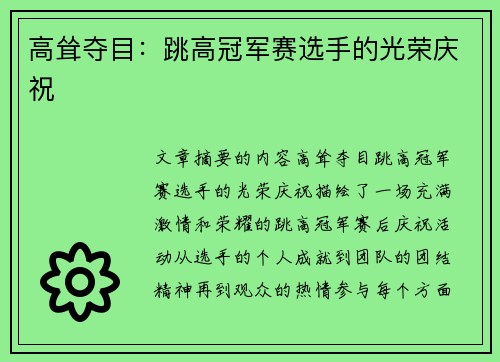 高耸夺目：跳高冠军赛选手的光荣庆祝

文章摘要的内容高耸夺目跳高冠军赛选手的光荣庆祝描绘了一场充满激情和荣耀的跳高冠军赛后庆祝活动从选手的个人成就到团队的团结精神再到观众的热情参与每个方面